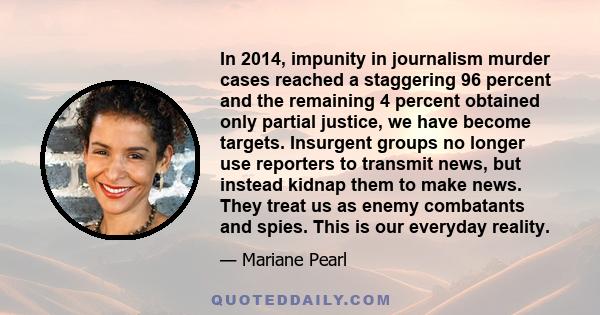 In 2014, impunity in journalism murder cases reached a staggering 96 percent and the remaining 4 percent obtained only partial justice, we have become targets. Insurgent groups no longer use reporters to transmit news, but instead kidnap them to make news. They treat us as enemy combatants and spies. This is our everyday reality.

— Mariane Pearl

QUOTEDDAILY.COM